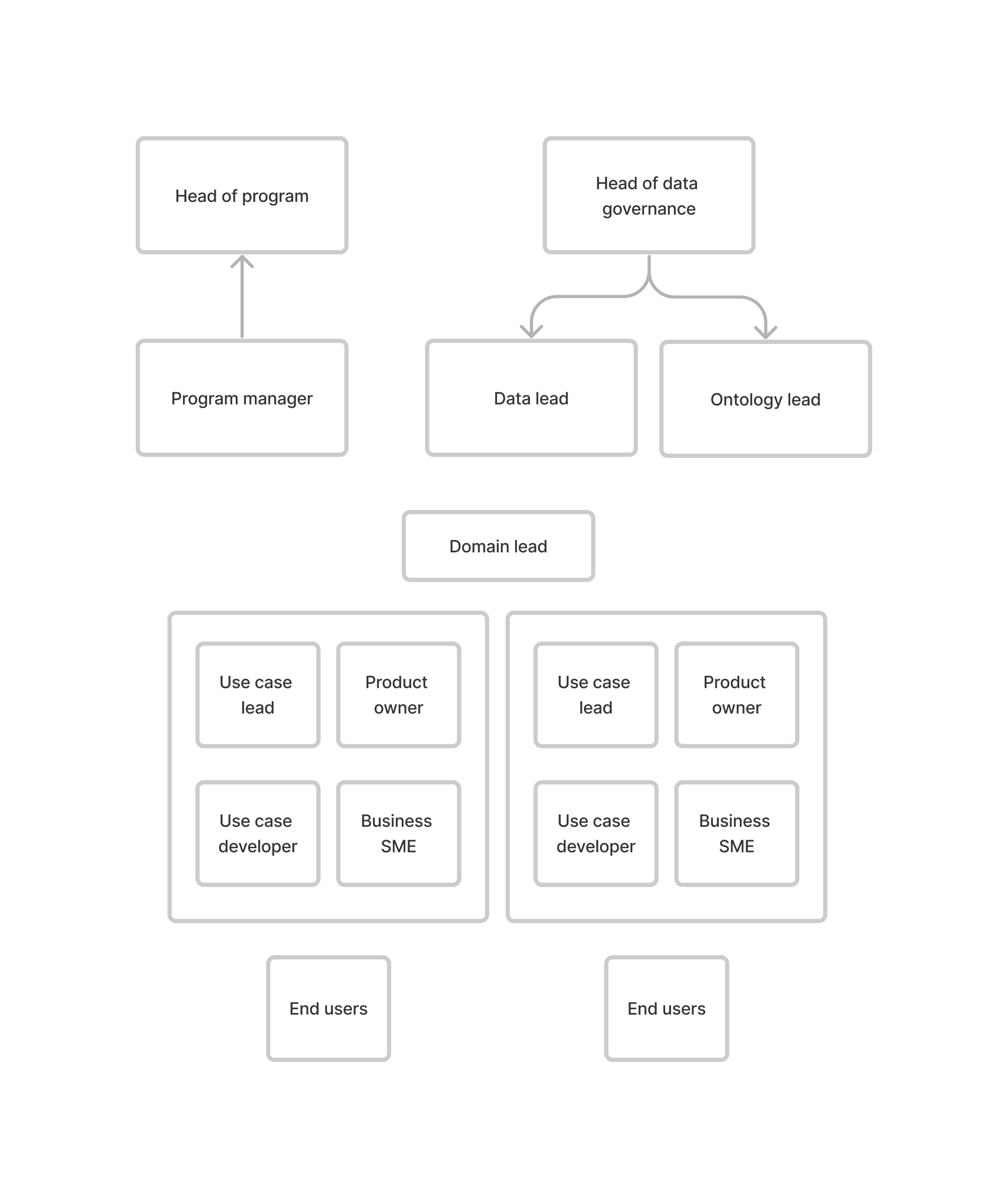 Head of program

Head of data governance

Program manager

Data lead

Ontology lead

Domain lead

Use case lead

Product owner

Use case developer

Business SME

Use case lead

Product owner

Use case developer

Business SME

End users

End users